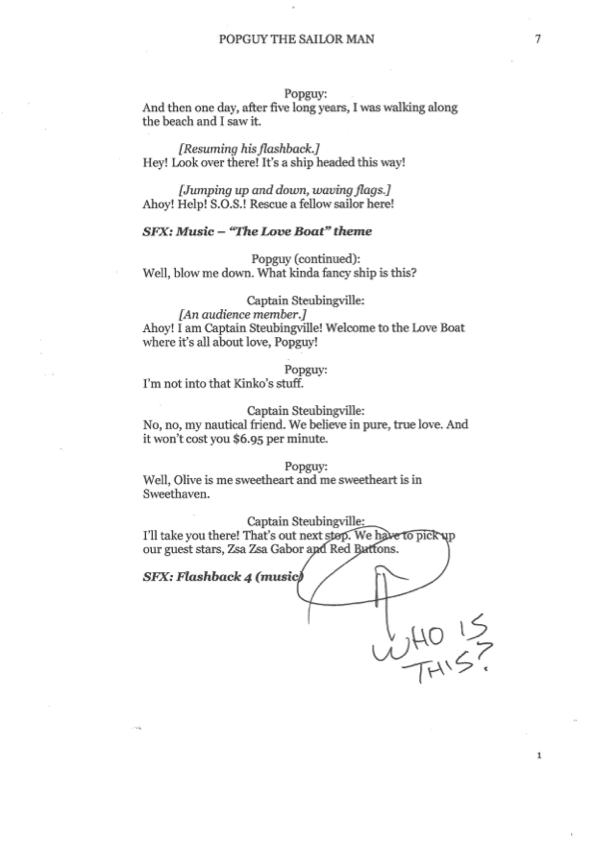 POPGUY THE SAILOR MAN

7

Popguy:
And then one day, after five long years, I was walking along the beach and I saw it.

[Resuming his flashback.]
Hey! Look over there! It's a ship headed this way!

[Jumping up and down, waving flags.]
Ahoy! Help! S.O.S.! Rescue a fellow sailor here!

SFX: Music – "The Love Boat" theme

Popguy (continued):
Well, blow me down. What kinda fancy ship is this?

Captain Steubingville:
[An audience member.]
Ahoy! I am Captain Steubingville! Welcome to the Love Boat where it's all about love, Popguy!

Popguy:
I'm not into that Kinko's stuff.

Captain Steubingville:
No, no, my nautical friend. We believe in pure, true love. And it won't cost you $6.95 per minute.

Popguy:
Well, Olive is me sweetheart and me sweetheart is in Sweethaven.

Captain Steubingville:
I'll take you there! That's out next stop. We have to pick up our guest stars, Zsa Zsa Gabor and Red Buttons.

SFX: Flashback 4 (music)

WHO IS THIS?

1